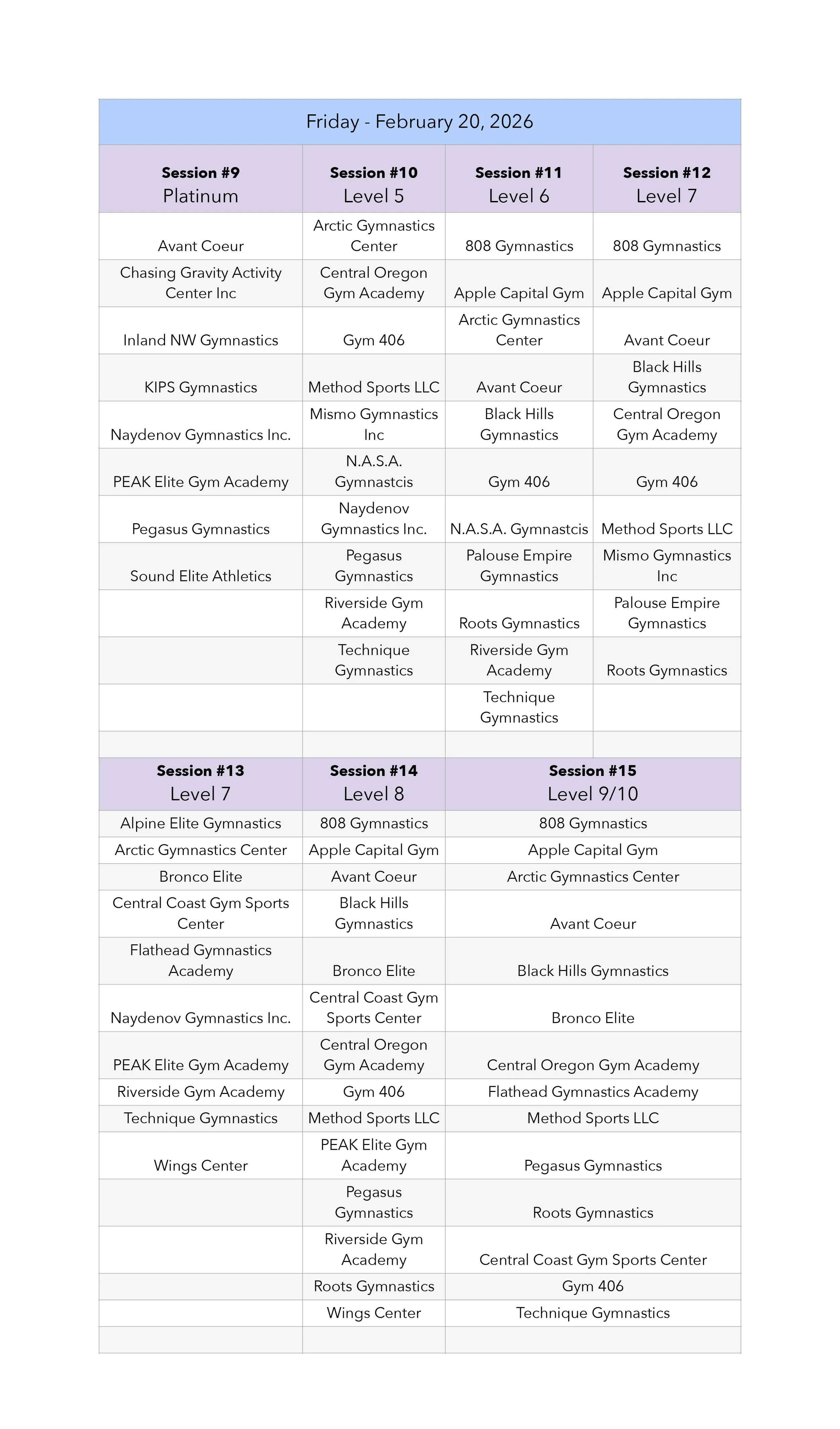 Friday - February 20, 2026

| Session #9 Platinum | Session #10 Level 5 | Session #11 Level 6 | Session #12 Level 7 |
|---|---|---|---|
| Avant Coeur | Arctic Gymnastics Center | 808 Gymnastics | 808 Gymnastics |
| Chasing Gravity Activity Center Inc | Central Oregon Gym Academy | Apple Capital Gym | Apple Capital Gym |
| Inland NW Gymnastics | Gym 406 | Arctic Gymnastics Center | Avant Coeur |
| KIPS Gymnastics | Method Sports LLC | Avant Coeur | Black Hills Gymnastics |
| Naydenov Gymnastics Inc. | Mismo Gymnastics Inc | Black Hills Gymnastics | Central Oregon Gym Academy |
| PEAK Elite Gym Academy | N.A.S.A. Gymnastcis | Gym 406 | Gym 406 |
| Pegasus Gymnastics | Naydenov Gymnastics Inc. | N.A.S.A. Gymnastcis | Method Sports LLC |
| Sound Elite Athletics | Pegasus Gymnastics | Palouse Empire Gymnastics | Mismo Gymnastics Inc |
| | Riverside Gym Academy | Roots Gymnastics | Palouse Empire Gymnastics |
| | Technique Gymnastics | Riverside Gym Academy | Roots Gymnastics |
| | | Technique Gymnastics | |
| | | | |

| Session #13 Level 7 | Session #14 Level 8 | Session #15 Level 9/10 |
|---|---|---|
| Alpine Elite Gymnastics | 808 Gymnastics | 808 Gymnastics |
| Arctic Gymnastics Center | Apple Capital Gym | Apple Capital Gym |
| Bronco Elite | Avant Coeur | Arctic Gymnastics Center |
| Central Coast Gym Sports Center | Black Hills Gymnastics | Avant Coeur |
| Flathead Gymnastics Academy | Bronco Elite | Black Hills Gymnastics |
| Naydenov Gymnastics Inc. | Central Coast Gym Sports Center | Bronco Elite |
| PEAK Elite Gym Academy | Central Oregon Gym Academy | Central Oregon Gym Academy |
| Riverside Gym Academy | Gym 406 | Flathead Gymnastics Academy |
| Technique Gymnastics | Method Sports LLC | Method Sports LLC |
| Wings Center | PEAK Elite Gym Academy | Pegasus Gymnastics |
| | Pegasus Gymnastics | Roots Gymnastics |
| | Riverside Gym Academy | Central Coast Gym Sports Center |
| | Roots Gymnastics | Gym 406 |
| | Wings Center | Technique Gymnastics |
| | | |